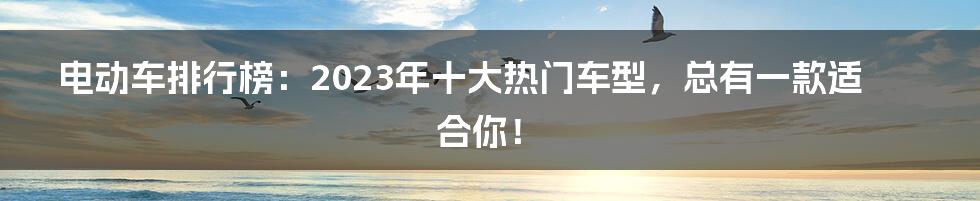 电动车排行榜：2023年十大热门车型，总有一款适合你！